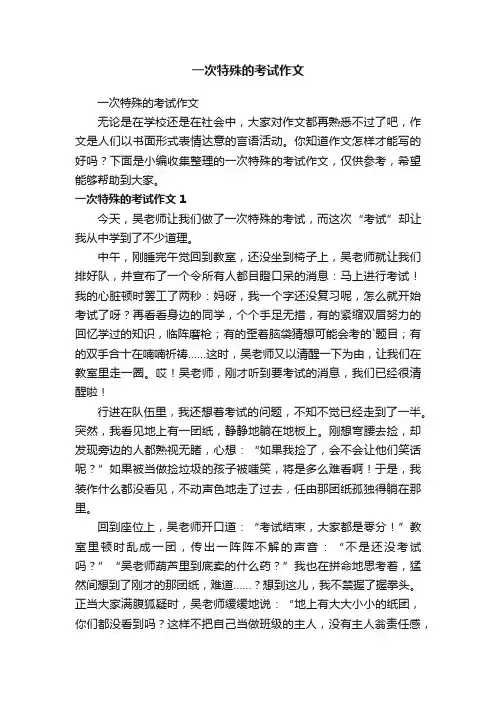 一次特殊的考试作文

一次特殊的考试作文

无论是在学校还是在社会中，大家对作文都再熟悉不过了吧，作文是人们以书面形式表情达意的言语活动。你知道作文怎样才能写的好吗？下面是小编收集整理的一次特殊的考试作文，仅供参考，希望能够帮助到大家。

一次特殊的考试作文 1

今天，吴老师让我们做了一次特殊的考试，而这次“考试”却让我从中学到了不少道理。

中午，刚睡完午觉回到教室，还没坐到椅子上，吴老师就让我们排好队，并宣布了一个令所有人都目瞪口呆的消息：马上进行考试！我的心脏顿时罢工了两秒：妈呀，我一个字还没复习呢，怎么就开始考试了呀？再看看身边的同学，个个手足无措，有的紧缩双眉努力的回忆学过的知识，临阵磨枪；有的歪着脑袋猜想可能会考的`题目；有的双手合十在喃喃祈祷……这时，吴老师又以清醒一下为由，让我们在教室里走一圈。哎！吴老师，刚才听到要考试的消息，我们已经很清醒啦！

行进在队伍里，我还想着考试的问题，不知不觉已经走到了一半。突然，我看见地上有一团纸，静静地躺在地板上。刚想弯腰去捡，却发现旁边的人都熟视无睹，心想：“如果我捡了，会不会让他们笑话呢？”如果被当做捡垃圾的孩子被嗤笑，将是多么难看啊！于是，我装作什么都没看见，不动声色地走了过去，任由那团纸孤独得躺在那里。

回到座位上，吴老师开口道：“考试结束，大家都是零分！”教室里顿时乱成一团，传出一阵阵不解的声音：“不是还没考试吗？”“吴老师葫芦里到底卖的什么药？”我也在拼命地思考着，猛然间想到了刚才的那团纸，难道……？想到这儿，我不禁握了握拳头。正当大家满腹狐疑时，吴老师缓缓地说：“地上有大大小小的纸团，你们都没看到吗？这样不把自己当做班级的主人，没有主人翁责任感，